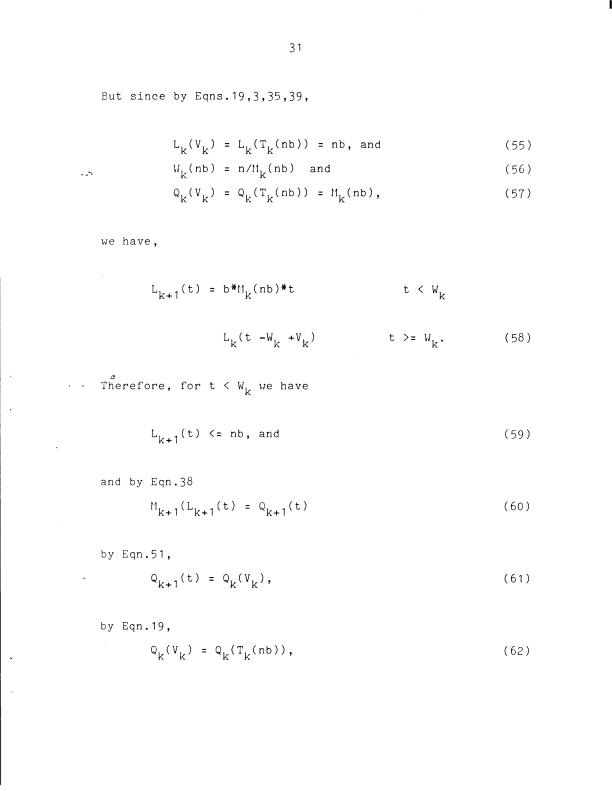 31

But since by Eqns.19,3,35,39,

$L_k(V_k) = L_k(T_k(nb)) = nb$, and (55)

$W_k(nb) = n/M_k(nb)$ and (56)

$Q_k(V_k) = Q_k(T_k(nb)) = M_k(nb)$, (57)

we have,

$L_{k+1}(t) = b*M_k(nb)*t$ $t < W_k$

$L_k(t - W_k + V_k)$ $t >= W_k$. (58)

Therefore, for $t < W_k$ we have

$L_{k+1}(t) <= nb$, and (59)

and by Eqn.38

$M_{k+1}(L_{k+1}(t) = Q_{k+1}(t)$ (60)

by Eqn.51,

$Q_{k+1}(t) = Q_k(V_k)$, (61)

by Eqn.19,

$Q_k(V_k) = Q_k(T_k(nb))$, (62)